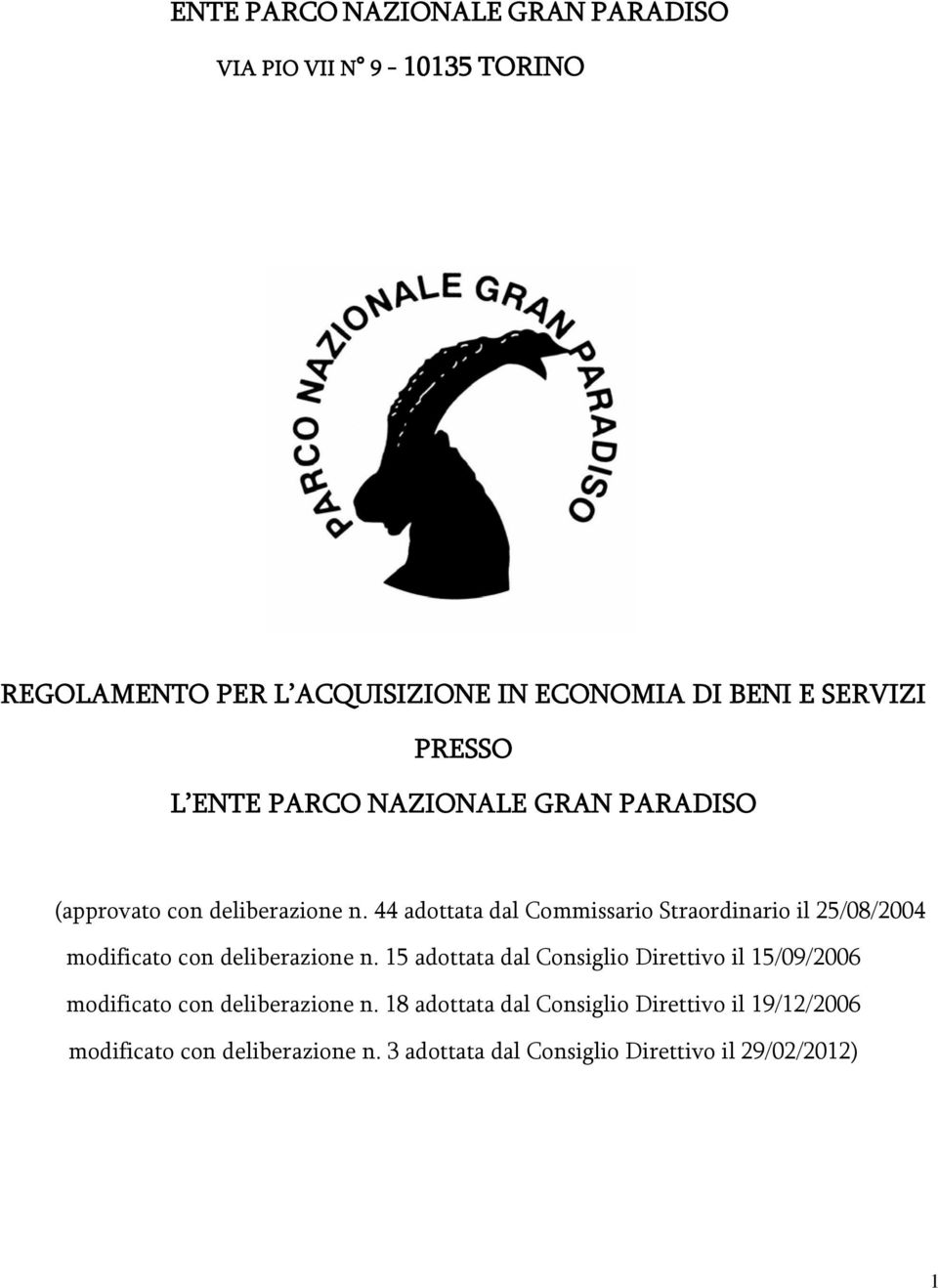 ENTE PARCO NAZIONALE GRAN PARADISO

VIA PIO VII N° 9 - 10135 TORINO

PARCO NAZIONALE GRAN PARADISO

REGOLAMENTO PER L'ACQUISIZIONE IN ECONOMIA DI BENI E SERVIZI

PRESSO

L'ENTE PARCO NAZIONALE GRAN PARADISO

(approvato con deliberazione n. 44 adottata dal Commissario Straordinario il 25/08/2004 modificato con deliberazione n. 15 adottata dal Consiglio Direttivo il 15/09/2006 modificato con deliberazione n. 18 adottata dal Consiglio Direttivo il 19/12/2006 modificato con deliberazione n. 3 adottata dal Consiglio Direttivo il 29/02/2012)

1